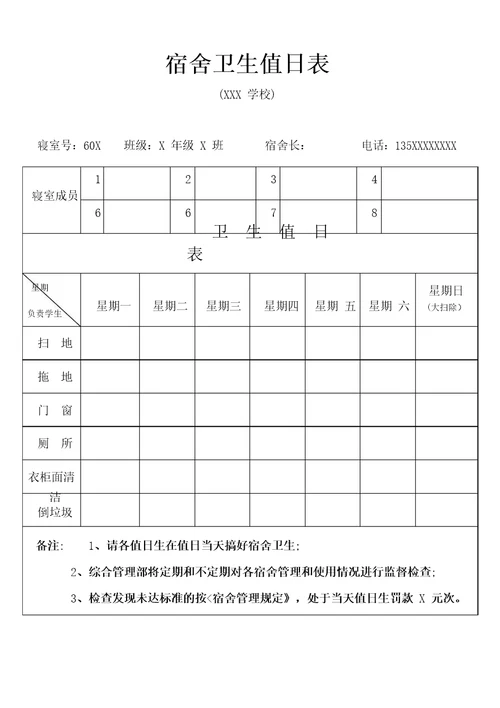 宿舍卫生值日表

(XXX 学校)

寝室号：60X　班级：X 年级 X 班　宿舍长：　电话：135XXXXXXXX

| 寝室成员 | 1 | | 2 | | 3 | | 4 | |
|---|---|---|---|---|---|---|---|---|
| | 6 | | 6 | | 7 | | 8 | |

卫 生 值 日 表

| 星期 负责学生 | 星期一 | 星期二 | 星期三 | 星期四 | 星期 五 | 星期 六 | 星期日 (大扫除) |
|---|---|---|---|---|---|---|---|
| 扫 地 | | | | | | | |
| 拖 地 | | | | | | | |
| 门 窗 | | | | | | | |
| 厕 所 | | | | | | | |
| 衣柜面清洁 | | | | | | | |
| 倒垃圾 | | | | | | | |

备注：　1、请各值日生在值日当天搞好宿舍卫生；

2、综合管理部将定期和不定期对各宿舍管理和使用情况进行监督检查；

3、检查发现未达标准的按《宿舍管理规定》，处于当天值日生罚款 X 元次。